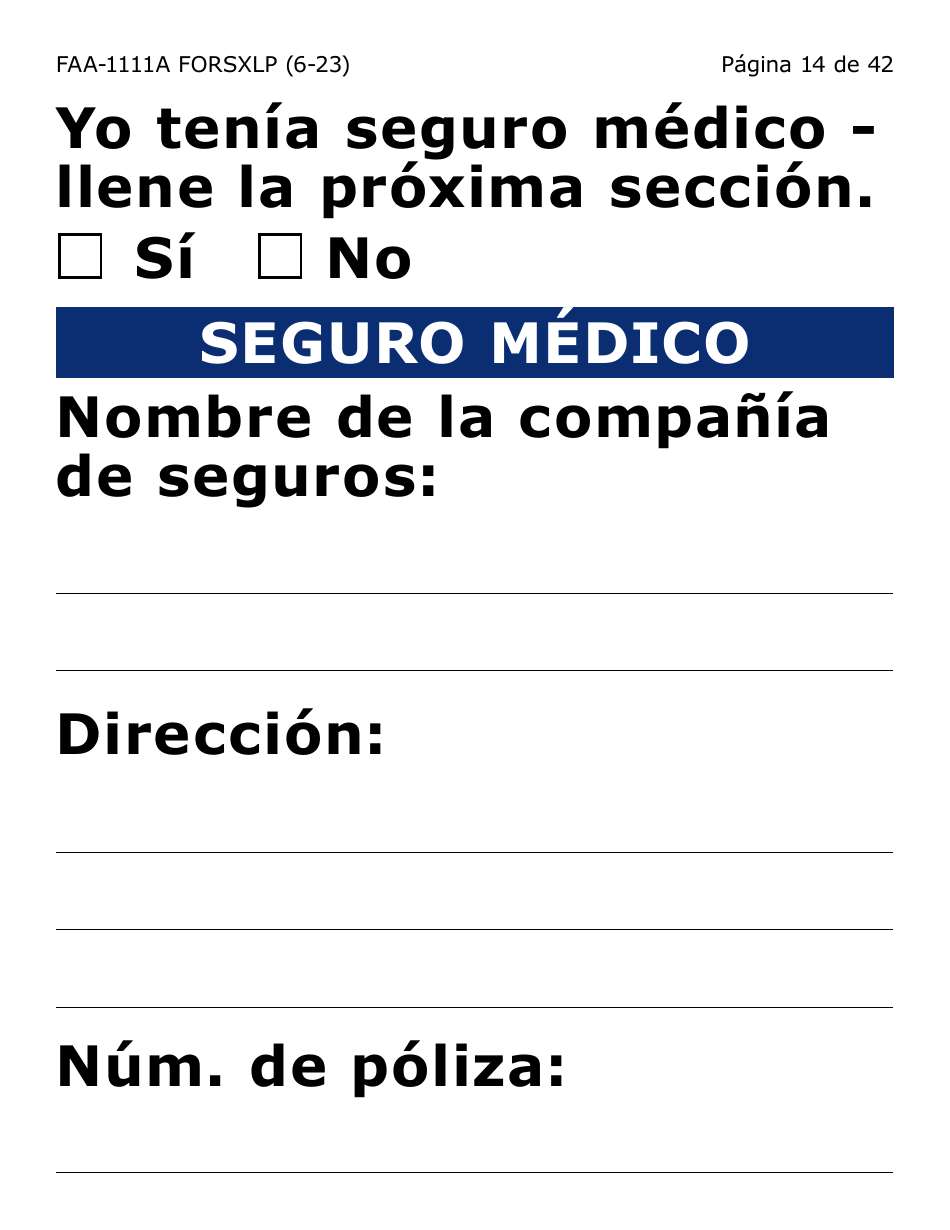 FAA-1111A FORSXLP (6-23)

Página 14 de 42

Yo tenía seguro médico - llene la próxima sección.

☐ Sí ☐ No

SEGURO MÉDICO

Nombre de la compañía de seguros:

Dirección:

Núm. de póliza: